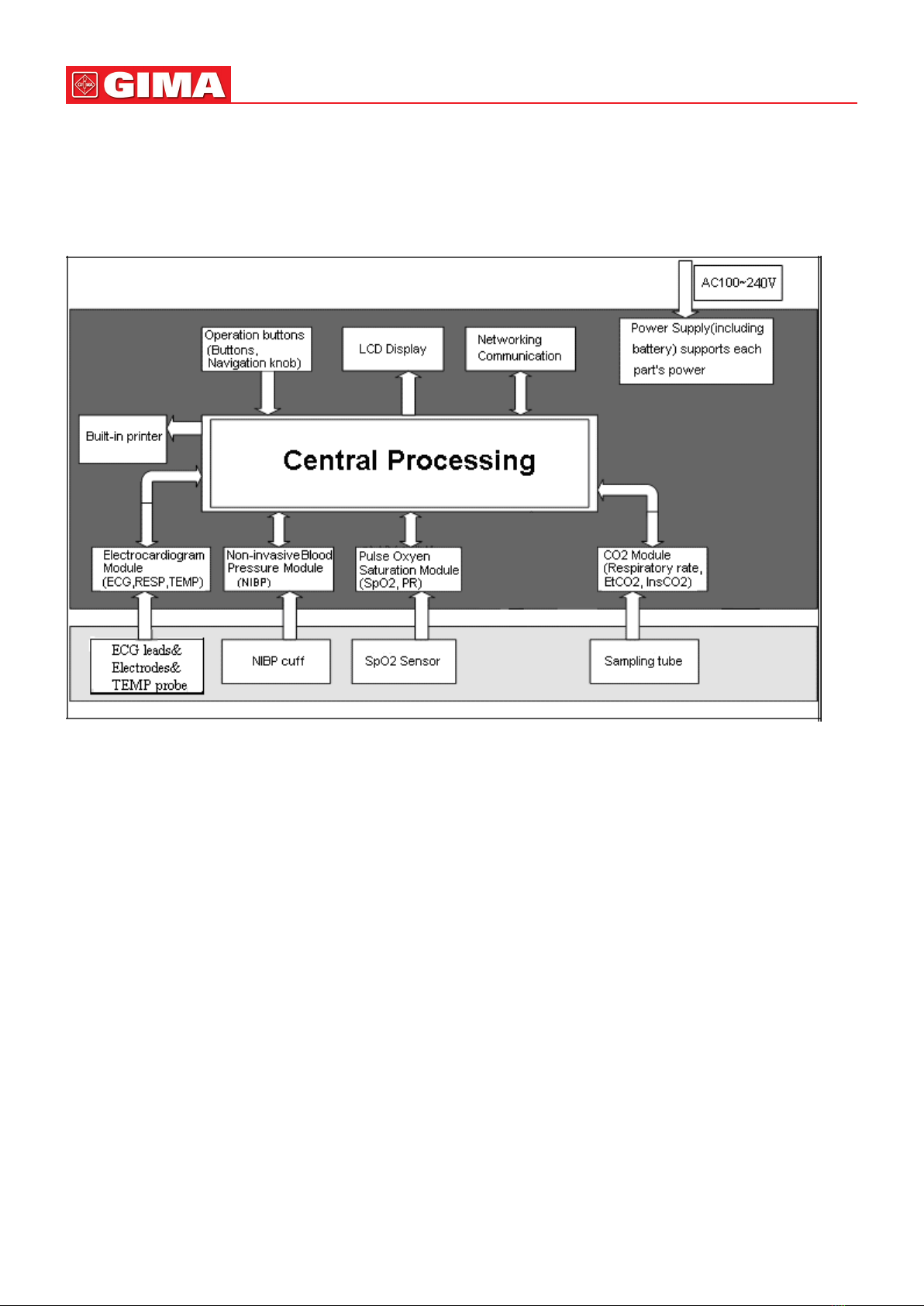 GIMA

AC100~240V

Operation buttons (Buttons, Navigation knob)

LCD Display

Networking Communication

Power Supply(including battery) supports each part's power

Built-in printer

Central Processing

Electrocardiogram Module (ECG,RESP,TEMP)

Non-invasive Blood Pressure Module (NIBP)

Pulse Oxyen Saturation Module (SpO2, PR)

CO2 Module (Respiratory rate, EtCO2, InsCO2)

ECG leads& Electrodes& TEMP probe

NIBP cuff

SpO2 Sensor

Sampling tube